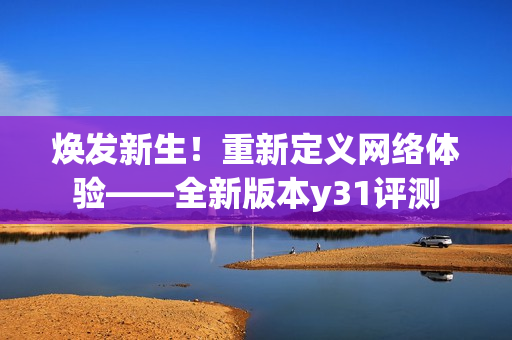 焕发新生！重新定义网络体验——全新版本y31评测